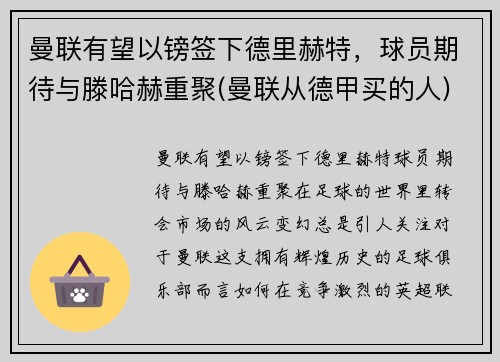 曼联有望以镑签下德里赫特，球员期待与滕哈赫重聚(曼联从德甲买的人)

曼联有望以镑签下德里赫特球员期待与滕哈赫重聚在足球的世界里转会市场的风云变幻总是引人关注对于曼联这支拥有辉煌历史的足球俱乐部而言如何在竞争激烈的英超联